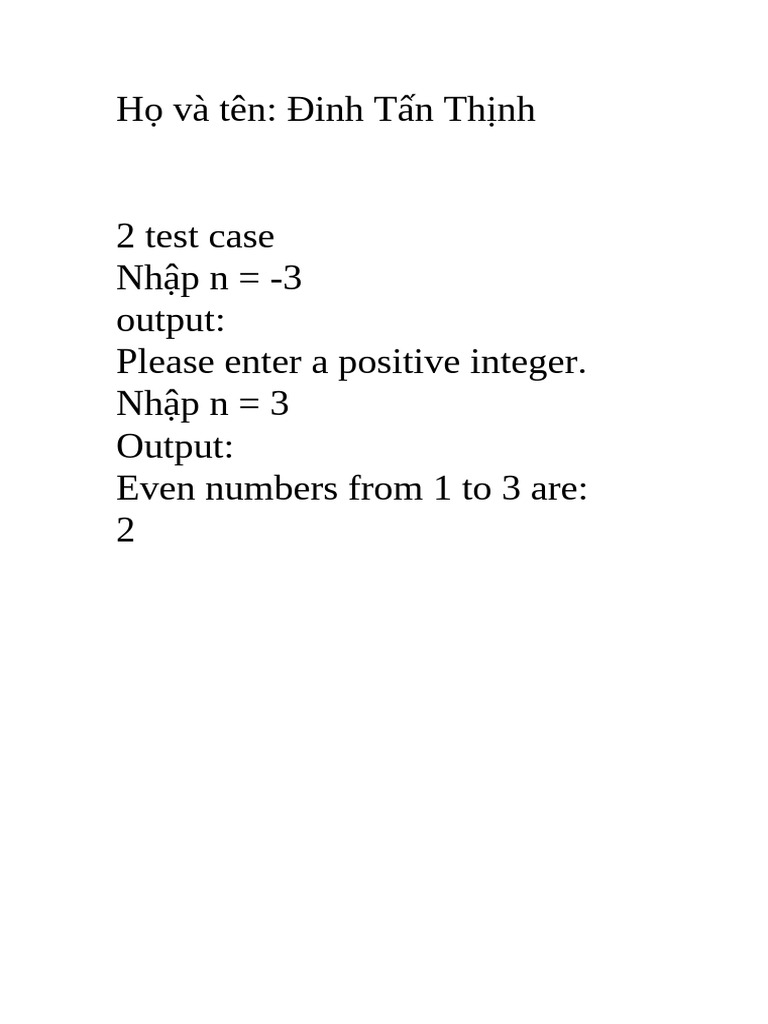 Họ và tên: Đinh Tấn Thịnh

2 test case
Nhập n = -3
output:
Please enter a positive integer.
Nhập n = 3
Output:
Even numbers from 1 to 3 are:
2